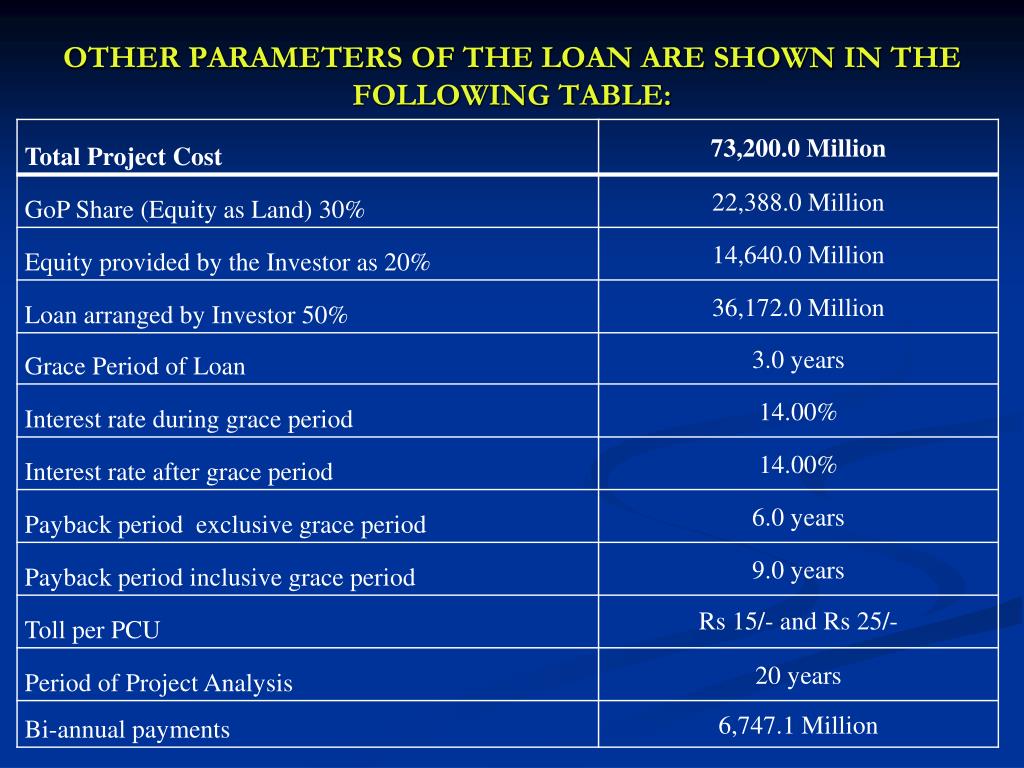 OTHER PARAMETERS OF THE LOAN ARE SHOWN IN THE FOLLOWING TABLE:

| Total Project Cost | 73,200.0 Million |
|---|---|
| GoP Share (Equity as Land) 30% | 22,388.0 Million |
| Equity provided by the Investor as 20% | 14,640.0 Million |
| Loan arranged by Investor 50% | 36,172.0 Million |
| Grace Period of Loan | 3.0 years |
| Interest rate during grace period | 14.00% |
| Interest rate after grace period | 14.00% |
| Payback period exclusive grace period | 6.0 years |
| Payback period inclusive grace period | 9.0 years |
| Toll per PCU | Rs 15/- and Rs 25/- |
| Period of Project Analysis | 20 years |
| Bi-annual payments | 6,747.1 Million |